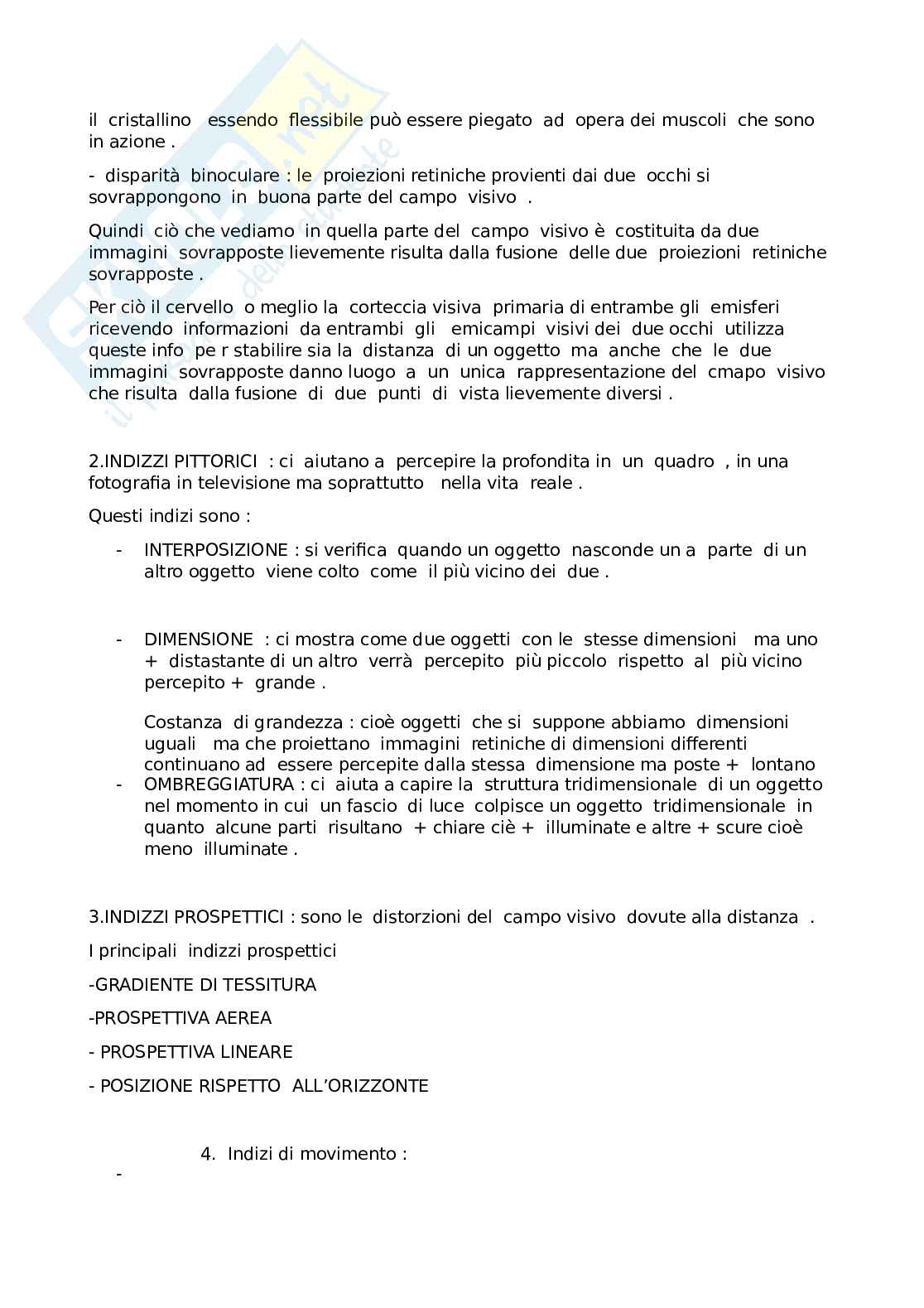 il cristallino essendo flessibile può essere piegato ad opera dei muscoli che sono in azione .

- disparità binoculare : le proiezioni retiniche provienti dai due occhi si sovrappongono in buona parte del campo visivo .

Quindi ciò che vediamo in quella parte del campo visivo è costituita da due immagini sovrapposte lievemente risulta dalla fusione delle due proiezioni retiniche sovrapposte .

Per ciò il cervello o meglio la corteccia visiva primaria di entrambe gli emisferi ricevendo informazioni da entrambi gli emicampi visivi dei due occhi utilizza queste info pe r stabilire sia la distanza di un oggetto ma anche che le due immagini sovrapposte danno luogo a un unica rappresentazione del cmapo visivo che risulta dalla fusione di due punti di vista lievemente diversi .

2.INDIZZI PITTORICI : ci aiutano a percepire la profondita in un quadro , in una fotografia in televisione ma soprattutto nella vita reale .

Questi indizi sono :

- INTERPOSIZIONE : si verifica quando un oggetto nasconde un a parte di un altro oggetto viene colto come il più vicino dei due .

- DIMENSIONE : ci mostra come due oggetti con le stesse dimensioni ma uno + distastante di un altro verrà percepito più piccolo rispetto al più vicino percepito + grande .

Costanza di grandezza : cioè oggetti che si suppone abbiamo dimensioni uguali ma che proiettano immagini retiniche di dimensioni differenti continuano ad essere percepite dalla stessa dimensione ma poste + lontano

- OMBREGGIATURA : ci aiuta a capire la struttura tridimensionale di un oggetto nel momento in cui un fascio di luce colpisce un oggetto tridimensionale in quanto alcune parti risultano + chiare ciè + illuminate e altre + scure cioè meno illuminate .

3.INDIZZI PROSPETTICI : sono le distorzioni del campo visivo dovute alla distanza .

I principali indizzi prospettici

-GRADIENTE DI TESSITURA

-PROSPETTIVA AEREA

- PROSPETTIVA LINEARE

- POSIZIONE RISPETTO ALL'ORIZZONTE

4. Indizi di movimento :

-